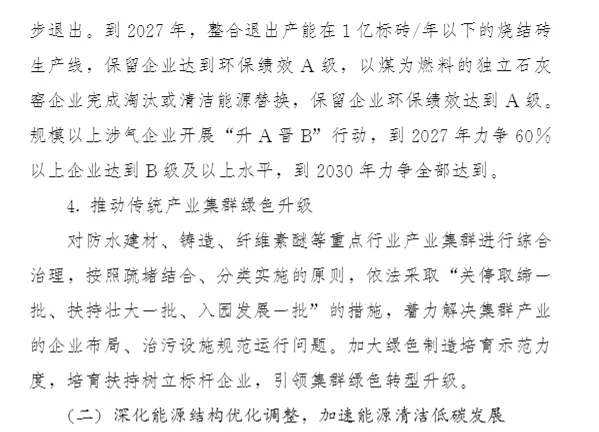 步退出。到 2027 年，整合退出产能在 1 亿标砖/年以下的烧结砖生产线，保留企业达到环保绩效 A 级，以煤为燃料的独立石灰窑企业完成淘汰或清洁能源替换，保留企业环保绩效达到 A 级。规模以上涉气企业开展“升 A 晋 B”行动，到 2027 年力争 60%以上企业达到 B 级及以上水平，到 2030 年力争全部达到。

4. 推动传统产业集群绿色升级

对防水建材、铸造、纤维素醚等重点行业产业集群进行综合治理，按照疏堵结合、分类实施的原则，依法采取“关停取缔一批、扶持壮大一批、入园发展一批”的措施，着力解决集群产业的企业布局、治污设施规范运行问题。加大绿色制造培育示范力度，培育扶持树立标杆企业，引领集群绿色转型升级。

（二）深化能源结构优化调整，加速能源清洁低碳发展